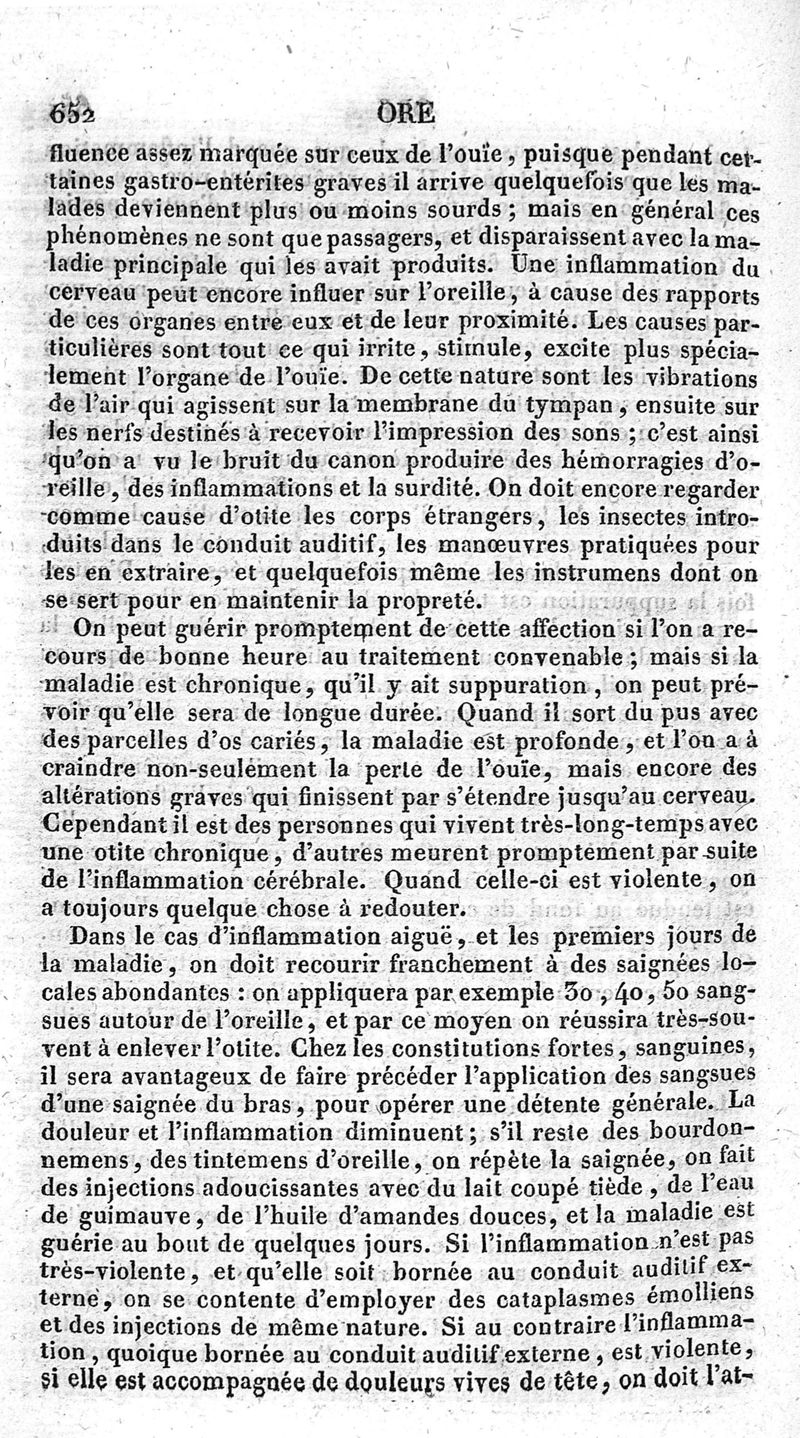 652 ORE

fluence assez marquée sur ceux de l'ouïe, puisque pendant certaines gastro-entérites graves il arrive quelquefois que les malades deviennent plus ou moins sourds ; mais en général ces phénomènes ne sont que passagers, et disparaissent avec la maladie principale qui les avait produits. Une inflammation du cerveau peut encore influer sur l'oreille, à cause des rapports de ces organes entre eux et de leur proximité. Les causes particulières sont tout ce qui irrite, stimule, excite plus spécialement l'organe de l'ouïe. De cette nature sont les vibrations de l'air qui agissent sur la membrane du tympan, ensuite sur les nerfs destinés à recevoir l'impression des sons ; c'est ainsi qu'on a vu le bruit du canon produire des hémorragies d'oreille, des inflammations et la surdité. On doit encore regarder comme cause d'otite les corps étrangers, les insectes introduits dans le conduit auditif, les manœuvres pratiquées pour les en extraire, et quelquefois même les instrumens dont on se sert pour en maintenir la propreté.

On peut guérir promptement de cette affection si l'on a recours de bonne heure au traitement convenable ; mais si la maladie est chronique, qu'il y ait suppuration, on peut prévoir qu'elle sera de longue durée. Quand il sort du pus avec des parcelles d'os cariés, la maladie est profonde, et l'on a à craindre non-seulement la perte de l'ouïe, mais encore des altérations graves qui finissent par s'étendre jusqu'au cerveau. Cependant il est des personnes qui vivent très-long-temps avec une otite chronique, d'autres meurent promptement par suite de l'inflammation cérébrale. Quand celle-ci est violente, on a toujours quelque chose à redouter.

Dans le cas d'inflammation aiguë, et les premiers jours de la maladie, on doit recourir franchement à des saignées locales abondantes : on appliquera par exemple 30, 40, 50 sangsues autour de l'oreille, et par ce moyen on réussira très-souvent à enlever l'otite. Chez les constitutions fortes, sanguines, il sera avantageux de faire précéder l'application des sangsues d'une saignée du bras, pour opérer une détente générale. La douleur et l'inflammation diminuent ; s'il reste des bourdonnemens, des tintemens d'oreille, on répète la saignée, on fait des injections adoucissantes avec du lait coupé tiède, de l'eau de guimauve, de l'huile d'amandes douces, et la maladie est guérie au bout de quelques jours. Si l'inflammation n'est pas très-violente, et qu'elle soit bornée au conduit auditif externe, on se contente d'employer des cataplasmes émolliens et des injections de même nature. Si au contraire l'inflammation, quoique bornée au conduit auditif externe, est violente, si elle est accompagnée de douleurs vives de tête, on doit l'at-